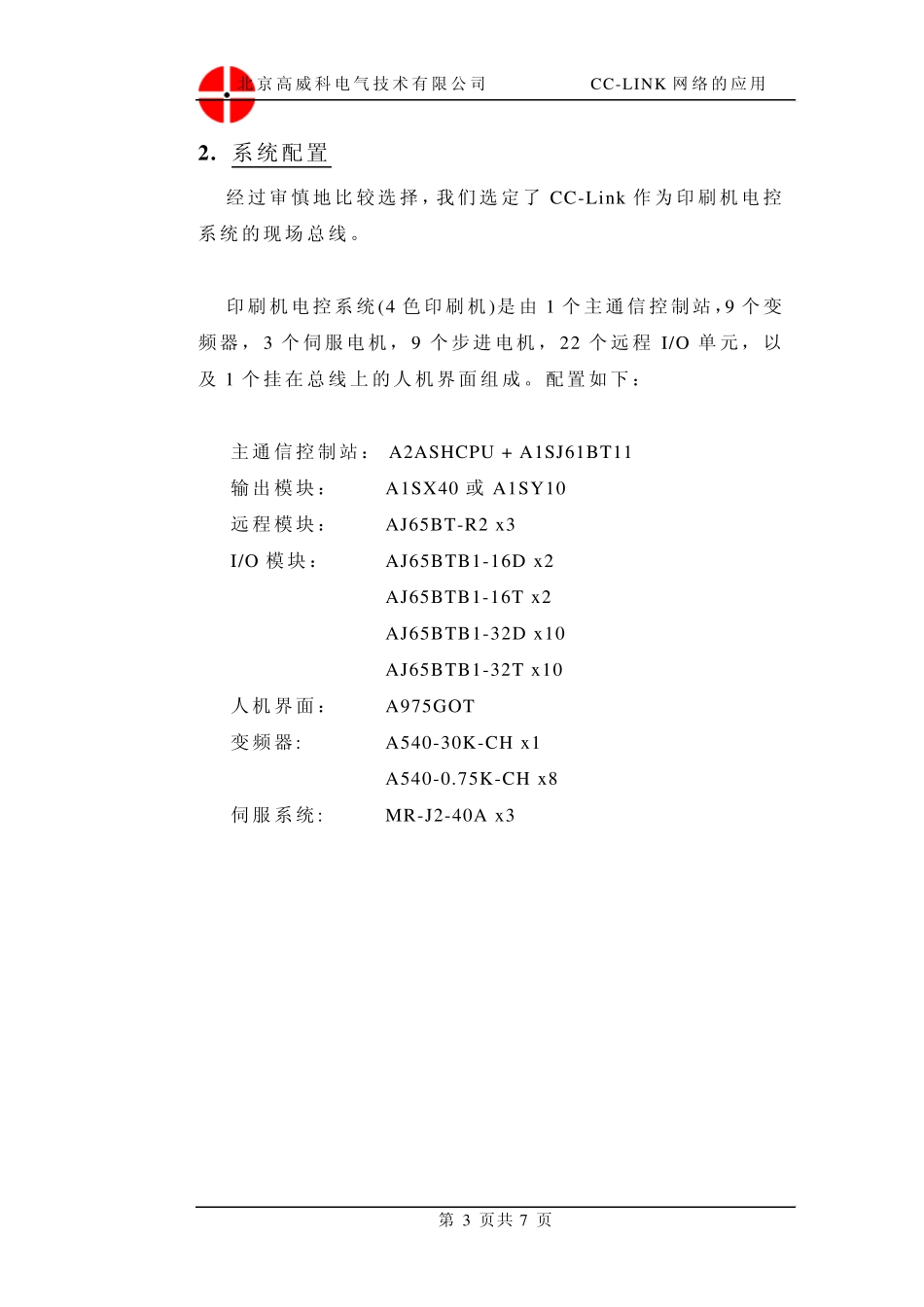 北京高威科电气技术有限公司　　CC-LINK 网络的应用

2. 系统配置

经过审慎地比较选择，我们选定了 CC-Link 作为印刷机电控系统的现场总线。

印刷机电控系统(4 色印刷机)是由 1 个主通信控制站，9 个变频器，3 个伺服电机，9 个步进电机，22 个远程 I/O 单元，以及 1 个挂在总线上的人机界面组成。配置如下：

主通信控制站： A2ASHCPU + A1SJ61BT11
输出模块： A1SX40 或 A1SY10
远程模块： AJ65BT-R2 x3
I/O 模块： AJ65BTB1-16D x2
AJ65BTB1-16T x2
AJ65BTB1-32D x10
AJ65BTB1-32T x10
人机界面： A975GOT
变频器: A540-30K-CH x1
A540-0.75K-CH x8
伺服系统: MR-J2-40A x3

第 3 页共 7 页